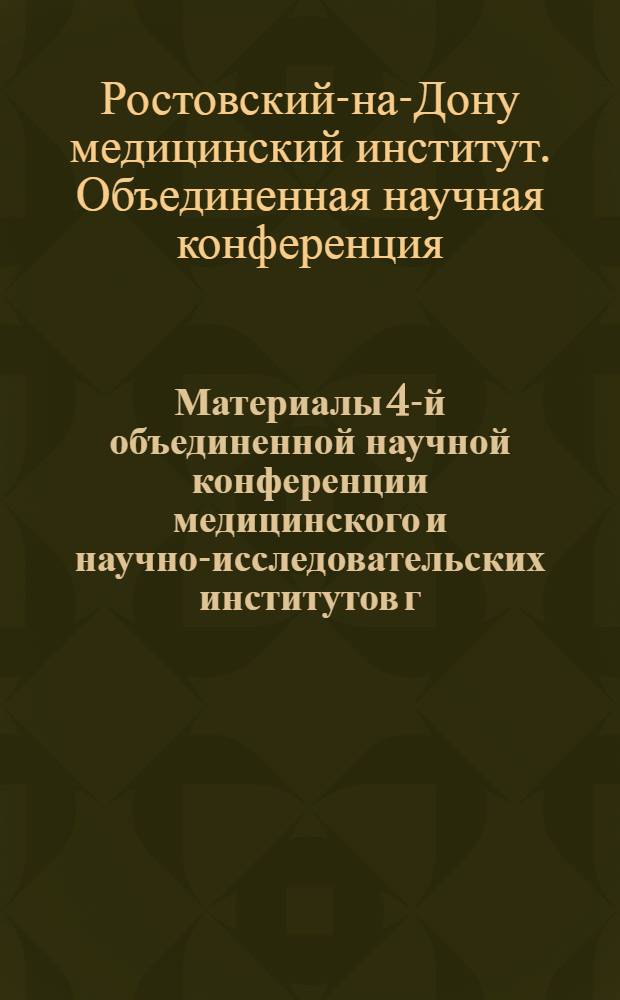 Ростовский-на-Дону медицинский институт. Объединенная научная конференция

Материалы 4-й объединенной научной конференции медицинского и научно-исследовательских институтов г